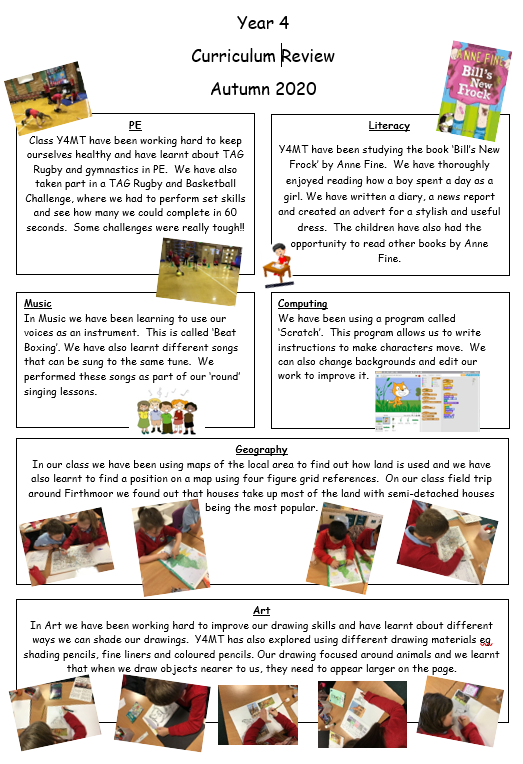 Year 4

Curriculum Review

Autumn 2020

ANNE FINE
Bill's New Frock

PE
Class Y4MT have been working hard to keep ourselves healthy and have learnt about TAG Rugby and gymnastics in PE. We have also taken part in a TAG Rugby and Basketball Challenge, where we had to perform set skills and see how many we could complete in 60 seconds. Some challenges were really tough!!

Literacy
Y4MT have been studying the book 'Bill's New Frock' by Anne Fine. We have thoroughly enjoyed reading how a boy spent a day as a girl. We have written a diary, a news report and created an advert for a stylish and useful dress. The children have also had the opportunity to read other books by Anne Fine.

Music
In Music we have been learning to use our voices as an instrument. This is called 'Beat Boxing'. We have also learnt different songs that can be sung to the same tune. We performed these songs as part of our 'round' singing lessons.

Computing
We have been using a program called 'Scratch'. This program allows us to write instructions to make characters move. We can also change backgrounds and edit our work to improve it.

Geography
In our class we have been using maps of the local area to find out how land is used and we have also learnt to find a position on a map using four figure grid references. On our class field trip around Firthmoor we found out that houses take up most of the land with semi-detached houses being the most popular.

Art
In Art we have been working hard to improve our drawing skills and have learnt about different ways we can shade our drawings. Y4MT has also explored using different drawing materials eg shading pencils, fine liners and coloured pencils. Our drawing focused around animals and we learnt that when we draw objects nearer to us, they need to appear larger on the page.